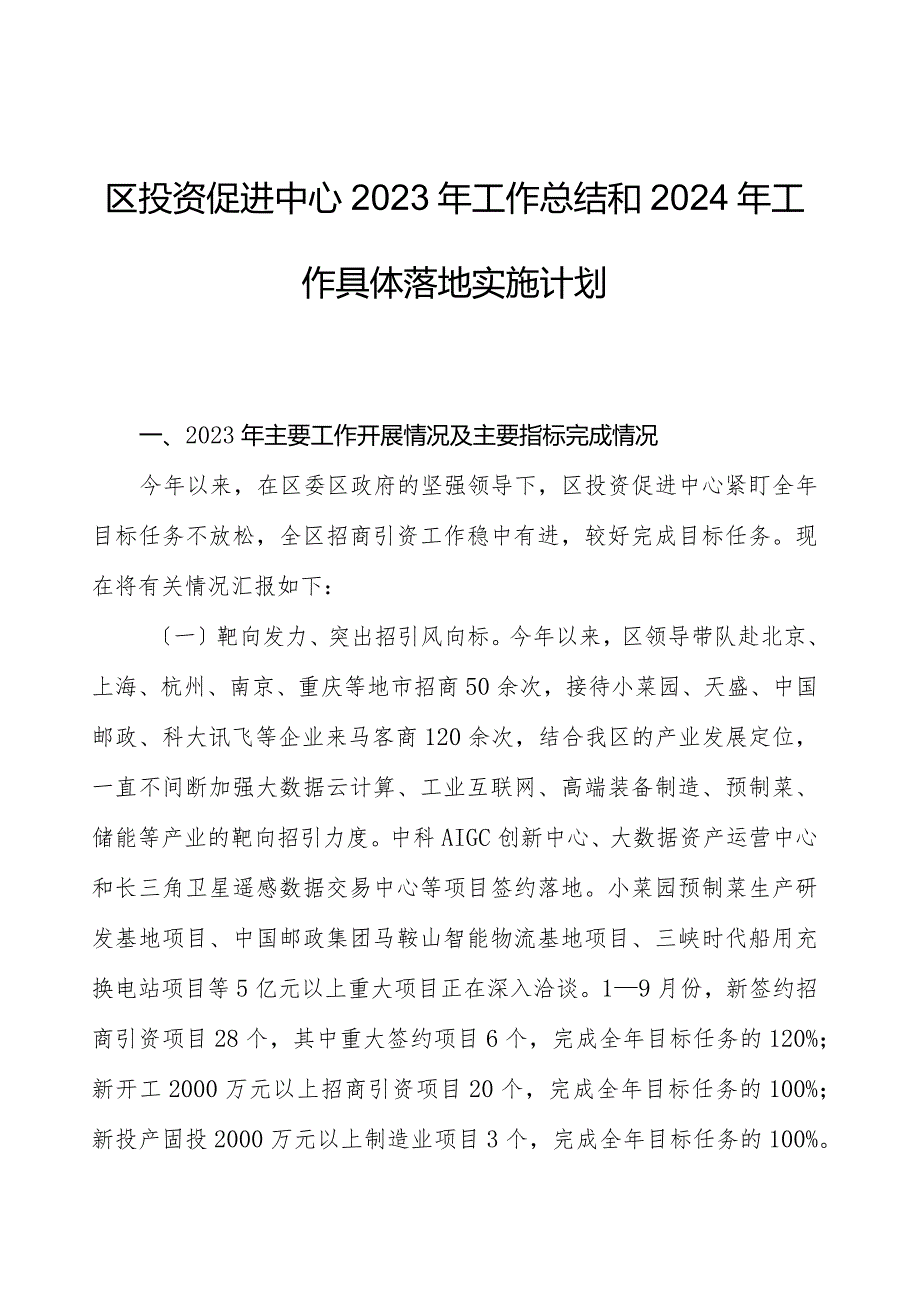 区投资促进中心2023年工作总结和2024年工作具体落地实施计划

一、2023年主要工作开展情况及主要指标完成情况

今年以来，在区委区政府的坚强领导下，区投资促进中心紧盯全年目标任务不放松，全区招商引资工作稳中有进，较好完成目标任务。现在将有关情况汇报如下：

（一）靶向发力、突出招引风向标。今年以来，区领导带队赴北京、上海、杭州、南京、重庆等地市招商50余次，接待小菜园、天盛、中国邮政、科大讯飞等企业来马客商120余次，结合我区的产业发展定位，一直不间断加强大数据云计算、工业互联网、高端装备制造、预制菜、储能等产业的靶向招引力度。中科AIGC创新中心、大数据资产运营中心和长三角卫星遥感数据交易中心等项目签约落地。小菜园预制菜生产研发基地项目、中国邮政集团马鞍山智能物流基地项目、三峡时代船用充换电站项目等5亿元以上重大项目正在深入洽谈。1—9月份，新签约招商引资项目28个，其中重大签约项目6个，完成全年目标任务的120%；新开工2000万元以上招商引资项目20个，完成全年目标任务的100%；新投产固投2000万元以上制造业项目3个，完成全年目标任务的100%。